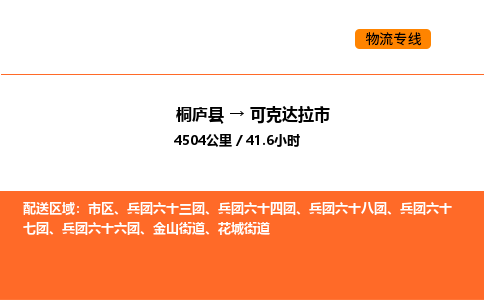 物流专线

桐庐县 → 可克达拉市
4504公里 / 41.6小时

配送区域：市区、兵团六十三团、兵团六十四团、兵团六十八团、兵团六十七团、兵团六十六团、金山街道、花城街道